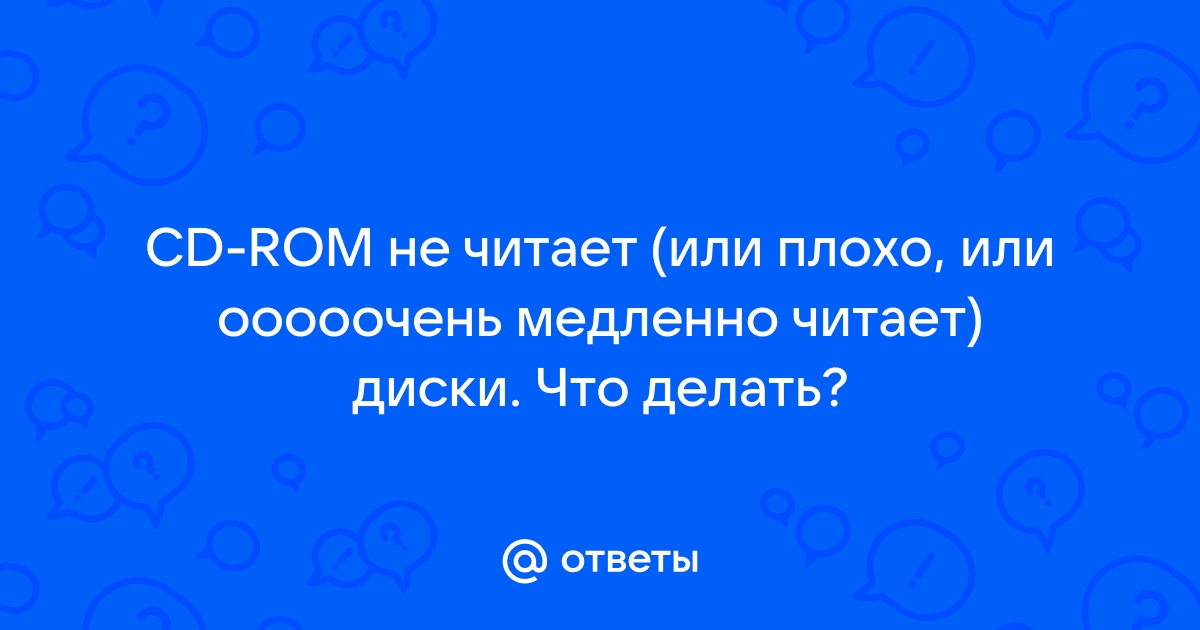 CD-ROM не читает (или плохо, или ооооочень медленно читает) диски. Что делать?

@ ответы